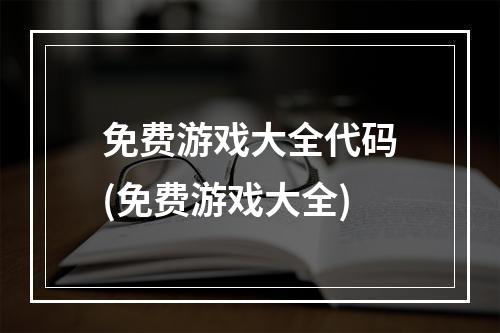 免费游戏大全代码
(免费游戏大全)